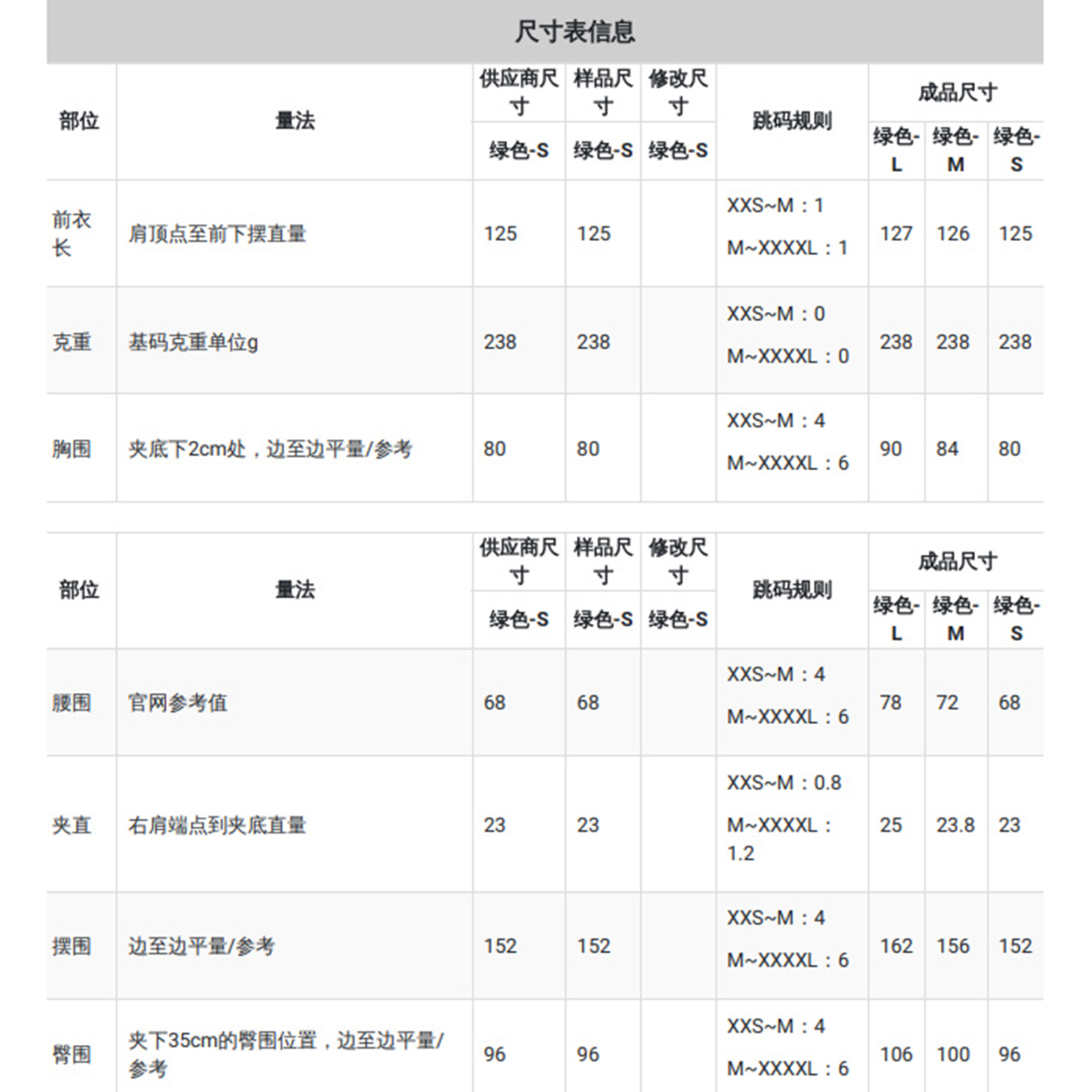 尺寸表信息

| 部位 | 量法 | 供应商尺寸 | 样品尺寸 | 修改尺寸 | 跳码规则 | 成品尺寸 | | |
|---|---|---|---|---|---|---|---|---|
| | | 绿色-S | 绿色-S | 绿色-S | | 绿色-L | 绿色-M | 绿色-S |
| 前衣长 | 肩顶点至前下摆直量 | 125 | 125 | | XXS~M：1 M~XXXXL：1 | 127 | 126 | 125 |
| 克重 | 基码克重单位g | 238 | 238 | | XXS~M：0 M~XXXXL：0 | 238 | 238 | 238 |
| 胸围 | 夹底下2cm处，边至边平量/参考 | 80 | 80 | | XXS~M：4 M~XXXXL：6 | 90 | 84 | 80 |

| 部位 | 量法 | 供应商尺寸 | 样品尺寸 | 修改尺寸 | 跳码规则 | 成品尺寸 | | |
|---|---|---|---|---|---|---|---|---|
| | | 绿色-S | 绿色-S | 绿色-S | | 绿色-L | 绿色-M | 绿色-S |
| 腰围 | 官网参考值 | 68 | 68 | | XXS~M：4 M~XXXXL：6 | 78 | 72 | 68 |
| 夹直 | 右肩端点到夹底直量 | 23 | 23 | | XXS~M：0.8 M~XXXXL：1.2 | 25 | 23.8 | 23 |
| 摆围 | 边至边平量/参考 | 152 | 152 | | XXS~M：4 M~XXXXL：6 | 162 | 156 | 152 |
| 臀围 | 夹下35cm的臀围位置，边至边平量/参考 | 96 | 96 | | XXS~M：4 M~XXXXL：6 | 106 | 100 | 96 |